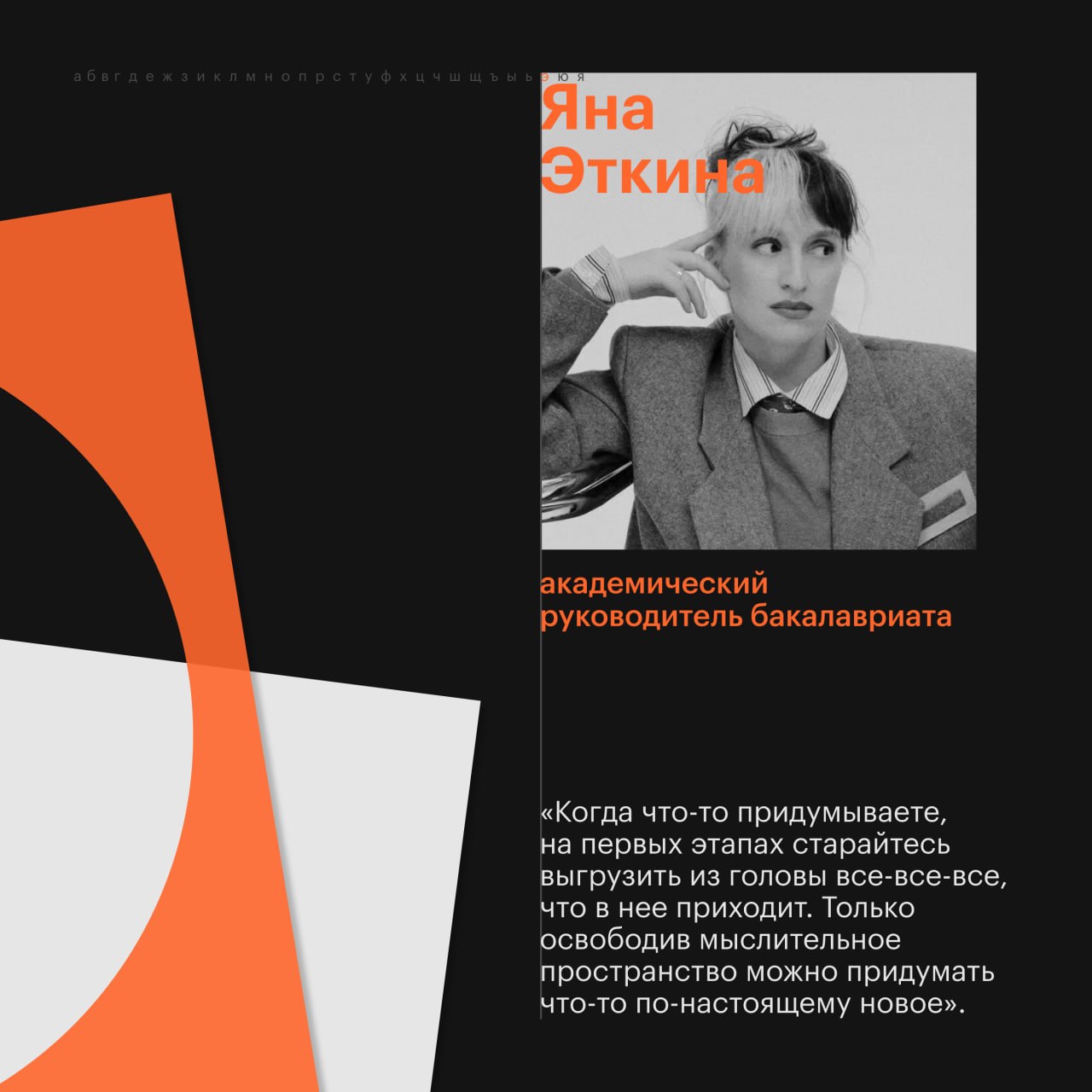 а б в г д е ж з и к л м н о п р с т у ф х ц ч ш щ ъ ы ь э ю я

Яна
Эткина

академический
руководитель бакалавриата

«Когда что-то придумываете, на первых этапах старайтесь выгрузить из головы все-все-все, что в нее приходит. Только освободив мыслительное пространство можно придумать что-то по-настоящему новое».